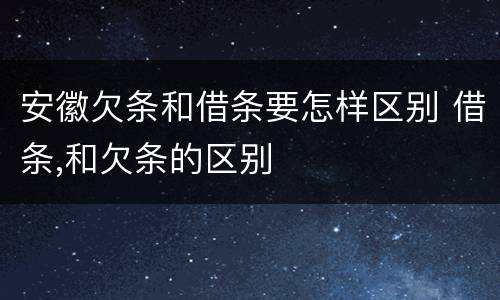 安徽欠条和借条要怎样区别 借条,和欠条的区别